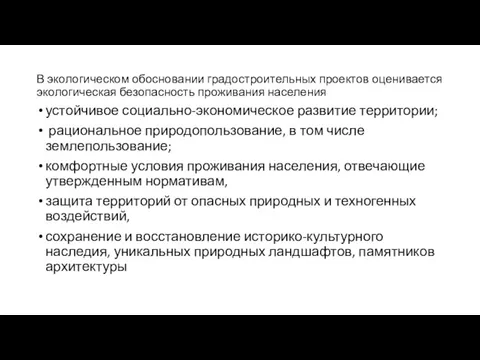 В экологическом обосновании градостроительных проектов оценивается экологическая безопасность проживания населения

• устойчивое социально-экономическое развитие территории;
• рациональное природопользование, в том числе землепользование;
• комфортные условия проживания населения, отвечающие утвержденным нормативам,
• защита территорий от опасных природных и техногенных воздействий,
• сохранение и восстановление историко-культурного наследия, уникальных природных ландшафтов, памятников архитектуры